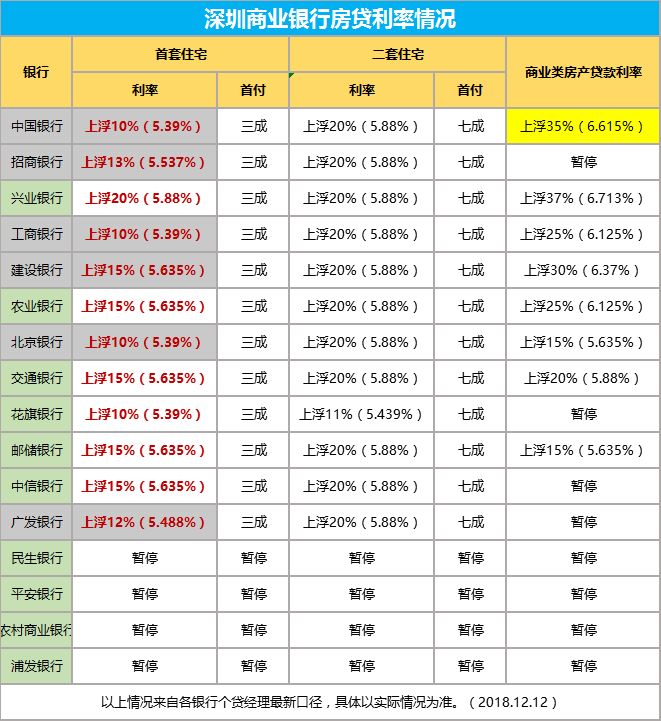 深圳商业银行房贷利率情况

| 银行 | 首套住宅 利率 | 首套住宅 首付 | 二套住宅 利率 | 二套住宅 首付 | 商业类房产贷款利率 |
|---|---|---|---|---|---|
| 中国银行 | 上浮10%（5.39%） | 三成 | 上浮20%（5.88%） | 七成 | 上浮35%（6.615%） |
| 招商银行 | 上浮13%（5.537%） | 三成 | 上浮20%（5.88%） | 七成 | 暂停 |
| 兴业银行 | 上浮20%（5.88%） | 三成 | 上浮20%（5.88%） | 七成 | 上浮37%（6.713%） |
| 工商银行 | 上浮10%（5.39%） | 三成 | 上浮20%（5.88%） | 七成 | 上浮25%（6.125%） |
| 建设银行 | 上浮15%（5.635%） | 三成 | 上浮20%（5.88%） | 七成 | 上浮30%（6.37%） |
| 农业银行 | 上浮15%（5.635%） | 三成 | 上浮20%（5.88%） | 七成 | 上浮25%（6.125%） |
| 北京银行 | 上浮10%（5.39%） | 三成 | 上浮20%（5.88%） | 七成 | 上浮15%（5.635%） |
| 交通银行 | 上浮15%（5.635%） | 三成 | 上浮20%（5.88%） | 七成 | 上浮20%（5.88%） |
| 花旗银行 | 上浮10%（5.39%） | 三成 | 上浮11%（5.439%） | 七成 | 暂停 |
| 邮储银行 | 上浮15%（5.635%） | 三成 | 上浮20%（5.88%） | 七成 | 上浮15%（5.635%） |
| 中信银行 | 上浮15%（5.635%） | 三成 | 上浮20%（5.88%） | 七成 | 暂停 |
| 广发银行 | 上浮12%（5.488%） | 三成 | 上浮20%（5.88%） | 七成 | 暂停 |
| 民生银行 | 暂停 | 暂停 | 暂停 | 暂停 | 暂停 |
| 平安银行 | 暂停 | 暂停 | 暂停 | 暂停 | 暂停 |
| 农村商业银行 | 暂停 | 暂停 | 暂停 | 暂停 | 暂停 |
| 浦发银行 | 暂停 | 暂停 | 暂停 | 暂停 | 暂停 |

以上情况来自各银行个贷经理最新口径，具体以实际情况为准。（2018.12.12）